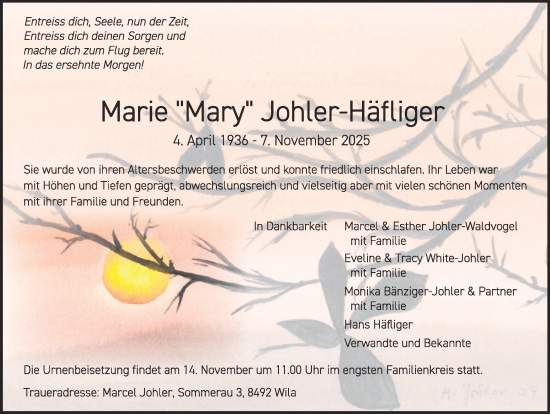 Entreiss dich, Seele, nun der Zeit,
Entreiss dich deinen Sorgen und
mache dich zum Flug bereit.
In das ersehnte Morgen!

Marie "Mary" Johler-Häfliger

4. April 1936 - 7. November 2025

Sie wurde von ihren Altersbeschwerden erlöst und konnte friedlich einschlafen. Ihr Leben war mit Höhen und Tiefen geprägt, abwechslungsreich und vielseitig aber mit vielen schönen Momenten mit ihrer Familie und Freunden.

In Dankbarkeit

Marcel & Esther Johler-Waldvogel
mit Familie
Eveline & Tracy White-Johler
mit Familie
Monika Bänziger-Johler & Partner
mit Familie
Hans Häfliger
Verwandte und Bekannte

Die Urnenbeisetzung findet am 14. November um 11.00 Uhr im engsten Familienkreis statt.

Traueradresse: Marcel Johler, Sommerau 3, 8492 Wila

M. Johler 04